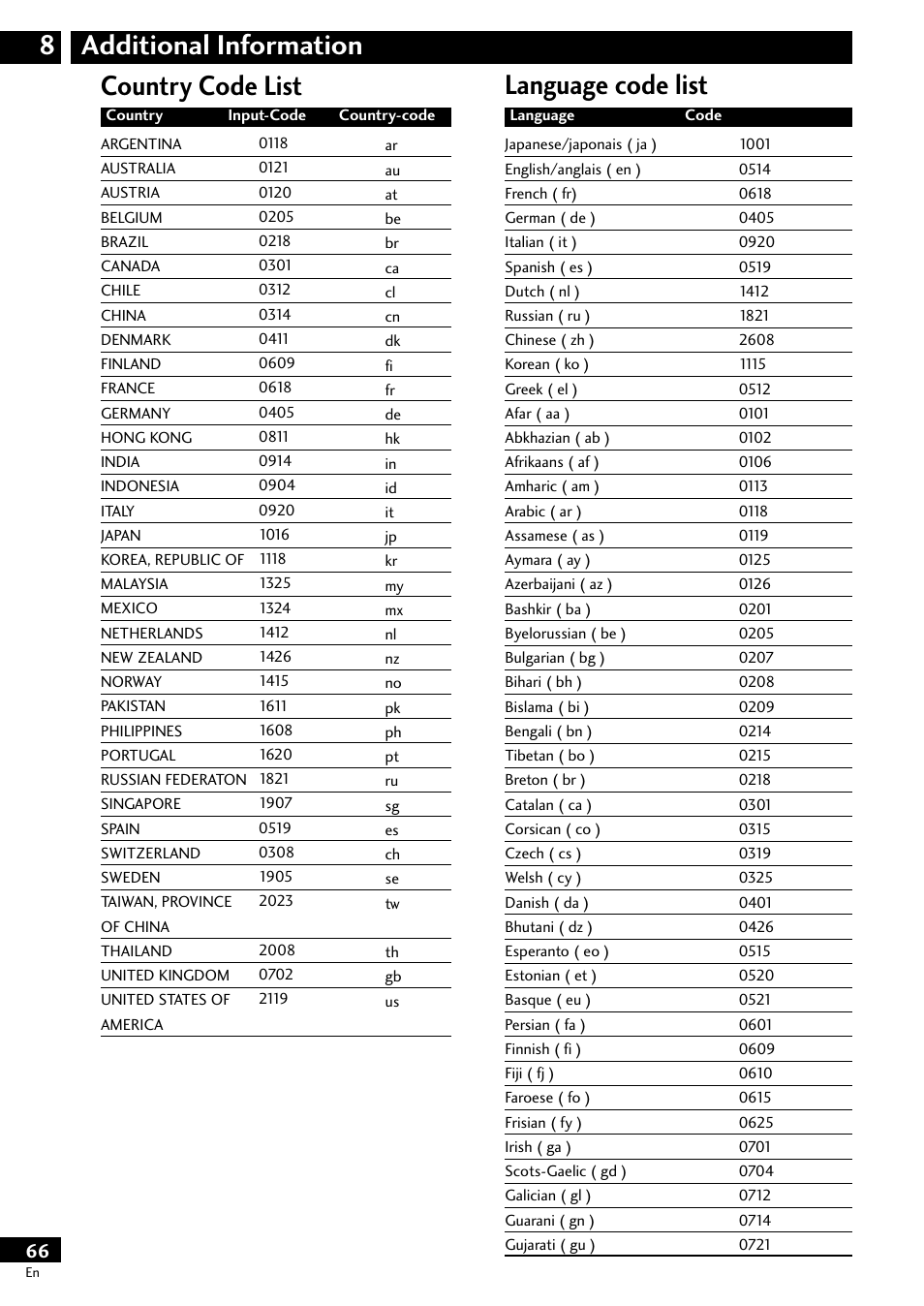 8 Additional Information

Country Code List

| Country | Input-Code | Country-code |
|---|---|---|
| ARGENTINA | 0118 | ar |
| AUSTRALIA | 0121 | au |
| AUSTRIA | 0120 | at |
| BELGIUM | 0205 | be |
| BRAZIL | 0218 | br |
| CANADA | 0301 | ca |
| CHILE | 0312 | cl |
| CHINA | 0314 | cn |
| DENMARK | 0411 | dk |
| FINLAND | 0609 | fi |
| FRANCE | 0618 | fr |
| GERMANY | 0405 | de |
| HONG KONG | 0811 | hk |
| INDIA | 0914 | in |
| INDONESIA | 0904 | id |
| ITALY | 0920 | it |
| JAPAN | 1016 | jp |
| KOREA, REPUBLIC OF | 1118 | kr |
| MALAYSIA | 1325 | my |
| MEXICO | 1324 | mx |
| NETHERLANDS | 1412 | nl |
| NEW ZEALAND | 1426 | nz |
| NORWAY | 1415 | no |
| PAKISTAN | 1611 | pk |
| PHILIPPINES | 1608 | ph |
| PORTUGAL | 1620 | pt |
| RUSSIAN FEDERATON | 1821 | ru |
| SINGAPORE | 1907 | sg |
| SPAIN | 0519 | es |
| SWITZERLAND | 0308 | ch |
| SWEDEN | 1905 | se |
| TAIWAN, PROVINCE OF CHINA | 2023 | tw |
| THAILAND | 2008 | th |
| UNITED KINGDOM | 0702 | gb |
| UNITED STATES OF AMERICA | 2119 | us |

Language code list

| Language | Code |
|---|---|
| Japanese/japonais ( ja ) | 1001 |
| English/anglais ( en ) | 0514 |
| French ( fr) | 0618 |
| German ( de ) | 0405 |
| Italian ( it ) | 0920 |
| Spanish ( es ) | 0519 |
| Dutch ( nl ) | 1412 |
| Russian ( ru ) | 1821 |
| Chinese ( zh ) | 2608 |
| Korean ( ko ) | 1115 |
| Greek ( el ) | 0512 |
| Afar ( aa ) | 0101 |
| Abkhazian ( ab ) | 0102 |
| Afrikaans ( af ) | 0106 |
| Amharic ( am ) | 0113 |
| Arabic ( ar ) | 0118 |
| Assamese ( as ) | 0119 |
| Aymara ( ay ) | 0125 |
| Azerbaijani ( az ) | 0126 |
| Bashkir ( ba ) | 0201 |
| Byelorussian ( be ) | 0205 |
| Bulgarian ( bg ) | 0207 |
| Bihari ( bh ) | 0208 |
| Bislama ( bi ) | 0209 |
| Bengali ( bn ) | 0214 |
| Tibetan ( bo ) | 0215 |
| Breton ( br ) | 0218 |
| Catalan ( ca ) | 0301 |
| Corsican ( co ) | 0315 |
| Czech ( cs ) | 0319 |
| Welsh ( cy ) | 0325 |
| Danish ( da ) | 0401 |
| Bhutani ( dz ) | 0426 |
| Esperanto ( eo ) | 0515 |
| Estonian ( et ) | 0520 |
| Basque ( eu ) | 0521 |
| Persian ( fa ) | 0601 |
| Finnish ( fi ) | 0609 |
| Fiji ( fj ) | 0610 |
| Faroese ( fo ) | 0615 |
| Frisian ( fy ) | 0625 |
| Irish ( ga ) | 0701 |
| Scots-Gaelic ( gd ) | 0704 |
| Galician ( gl ) | 0712 |
| Guarani ( gn ) | 0714 |
| Gujarati ( gu ) | 0721 |

66
En